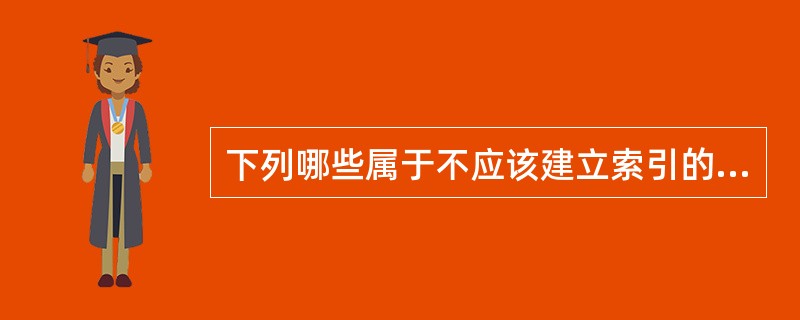 下列哪些属于不应该建立索引的...